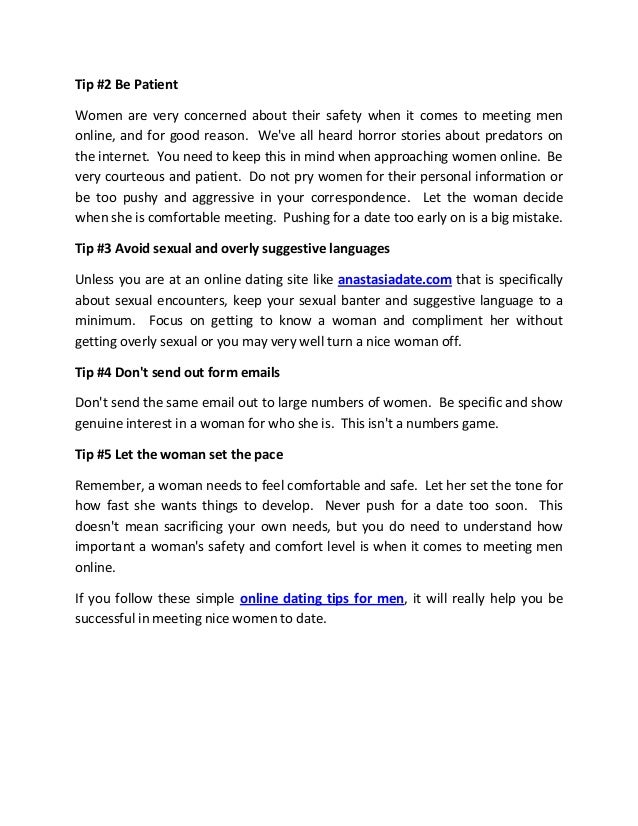 Tip #2 Be Patient

Women are very concerned about their safety when it comes to meeting men online, and for good reason. We've all heard horror stories about predators on the internet. You need to keep this in mind when approaching women online. Be very courteous and patient. Do not pry women for their personal information or be too pushy and aggressive in your correspondence. Let the woman decide when she is comfortable meeting. Pushing for a date too early on is a big mistake.

Tip #3 Avoid sexual and overly suggestive languages

Unless you are at an online dating site like anastasiadate.com that is specifically about sexual encounters, keep your sexual banter and suggestive language to a minimum. Focus on getting to know a woman and compliment her without getting overly sexual or you may very well turn a nice woman off.

Tip #4 Don't send out form emails

Don't send the same email out to large numbers of women. Be specific and show genuine interest in a woman for who she is. This isn't a numbers game.

Tip #5 Let the woman set the pace

Remember, a woman needs to feel comfortable and safe. Let her set the tone for how fast she wants things to develop. Never push for a date too soon. This doesn't mean sacrificing your own needs, but you do need to understand how important a woman's safety and comfort level is when it comes to meeting men online.

If you follow these simple online dating tips for men, it will really help you be successful in meeting nice women to date.